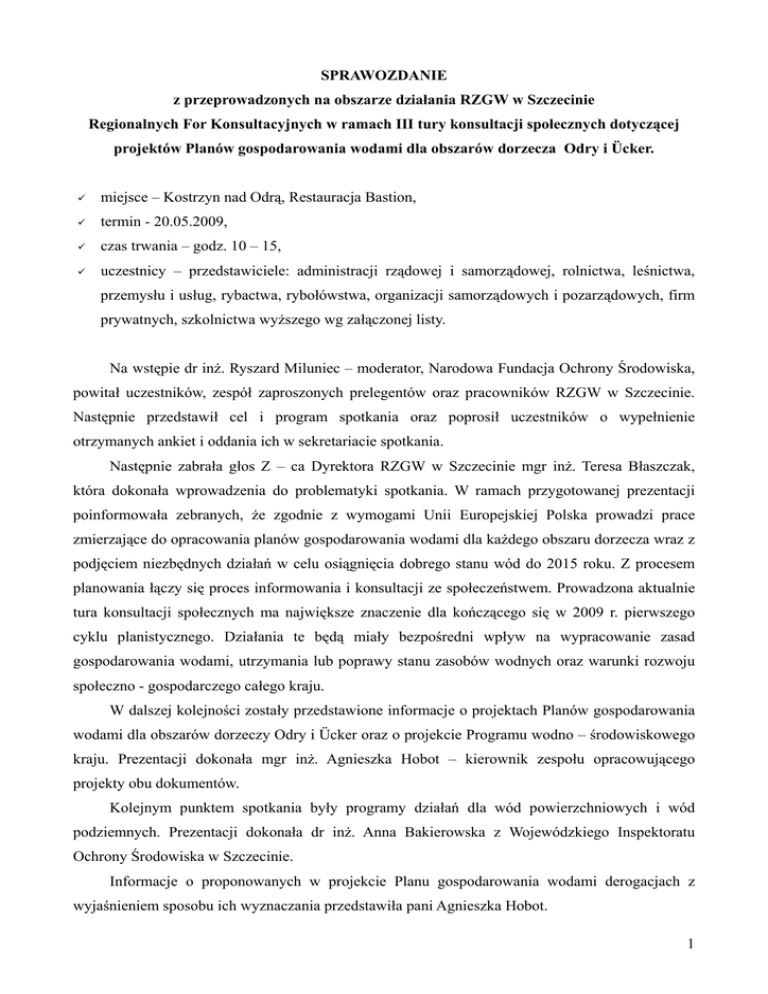 SPRAWOZDANIE
z przeprowadzonych na obszarze działania RZGW w Szczecinie
Regionalnych For Konsultacyjnych w ramach III tury konsultacji społecznych dotyczącej projektów Planów gospodarowania wodami dla obszarów dorzecza Odry i Ücker.

✓ miejsce – Kostrzyn nad Odrą, Restauracja Bastion,
✓ termin - 20.05.2009,
✓ czas trwania – godz. 10 – 15,
✓ uczestnicy – przedstawiciele: administracji rządowej i samorządowej, rolnictwa, leśnictwa, przemysłu i usług, rybactwa, rybołówstwa, organizacji samorządowych i pozarządowych, firm prywatnych, szkolnictwa wyższego wg załączonej listy.

Na wstępie dr inż. Ryszard Miluniec – moderator, Narodowa Fundacja Ochrony Środowiska, powitał uczestników, zespół zaproszonych prelegentów oraz pracowników RZGW w Szczecinie. Następnie przedstawił cel i program spotkania oraz poprosił uczestników o wypełnienie otrzymanych ankiet i oddania ich w sekretariacie spotkania.

Następnie zabrała głos Z – ca Dyrektora RZGW w Szczecinie mgr inż. Teresa Błaszczak, która dokonała wprowadzenia do problematyki spotkania. W ramach przygotowanej prezentacji poinformowała zebranych, że zgodnie z wymogami Unii Europejskiej Polska prowadzi prace zmierzające do opracowania planów gospodarowania wodami dla każdego obszaru dorzecza wraz z podjęciem niezbędnych działań w celu osiągnięcia dobrego stanu wód do 2015 roku. Z procesem planowania łączy się proces informowania i konsultacji ze społeczeństwem. Prowadzona aktualnie tura konsultacji społecznych ma największe znaczenie dla kończącego się w 2009 r. pierwszego cyklu planistycznego. Działania te będą miały bezpośredni wpływ na wypracowanie zasad gospodarowania wodami, utrzymania lub poprawy stanu zasobów wodnych oraz warunki rozwoju społeczno - gospodarczego całego kraju.

W dalszej kolejności zostały przedstawione informacje o projektach Planów gospodarowania wodami dla obszarów dorzeczy Odry i Ücker oraz o projekcie Programu wodno – środowiskowego kraju. Prezentacji dokonała mgr inż. Agnieszka Hobot – kierownik zespołu opracowującego projekty obu dokumentów.

Kolejnym punktem spotkania były programy działań dla wód powierzchniowych i wód podziemnych. Prezentacji dokonała dr inż. Anna Bakierowska z Wojewódzkiego Inspektoratu Ochrony Środowiska w Szczecinie.

Informacje o proponowanych w projekcie Planu gospodarowania wodami derogacjach z wyjaśnieniem sposobu ich wyznaczania przedstawiła pani Agnieszka Hobot.

1